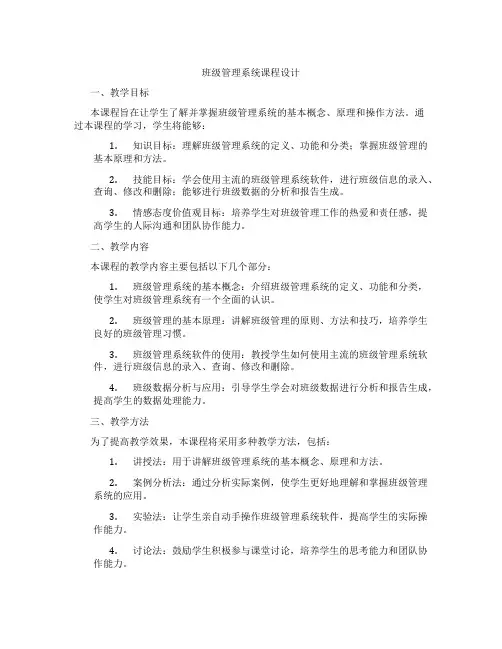 班级管理系统课程设计

一、教学目标

本课程旨在让学生了解并掌握班级管理系统的基本概念、原理和操作方法。通过本课程的学习，学生将能够：

1. 知识目标：理解班级管理系统的定义、功能和分类；掌握班级管理的基本原理和方法。

2. 技能目标：学会使用主流的班级管理系统软件，进行班级信息的录入、查询、修改和删除；能够进行班级数据的分析和报告生成。

3. 情感态度价值观目标：培养学生对班级管理工作的热爱和责任感，提高学生的人际沟通和团队协作能力。

二、教学内容

本课程的教学内容主要包括以下几个部分：

1. 班级管理系统的基本概念：介绍班级管理系统的定义、功能和分类，使学生对班级管理系统有一个全面的认识。

2. 班级管理的基本原理：讲解班级管理的原则、方法和技巧，培养学生良好的班级管理习惯。

3. 班级管理系统软件的使用：教授学生如何使用主流的班级管理系统软件，进行班级信息的录入、查询、修改和删除。

4. 班级数据分析与应用：引导学生学会对班级数据进行分析和报告生成，提高学生的数据处理能力。

三、教学方法

为了提高教学效果，本课程将采用多种教学方法，包括：

1. 讲授法：用于讲解班级管理系统的基本概念、原理和方法。

2. 案例分析法：通过分析实际案例，使学生更好地理解和掌握班级管理系统的应用。

3. 实验法：让学生亲自动手操作班级管理系统软件，提高学生的实际操作能力。

4. 讨论法：鼓励学生积极参与课堂讨论，培养学生的思考能力和团队协作能力。